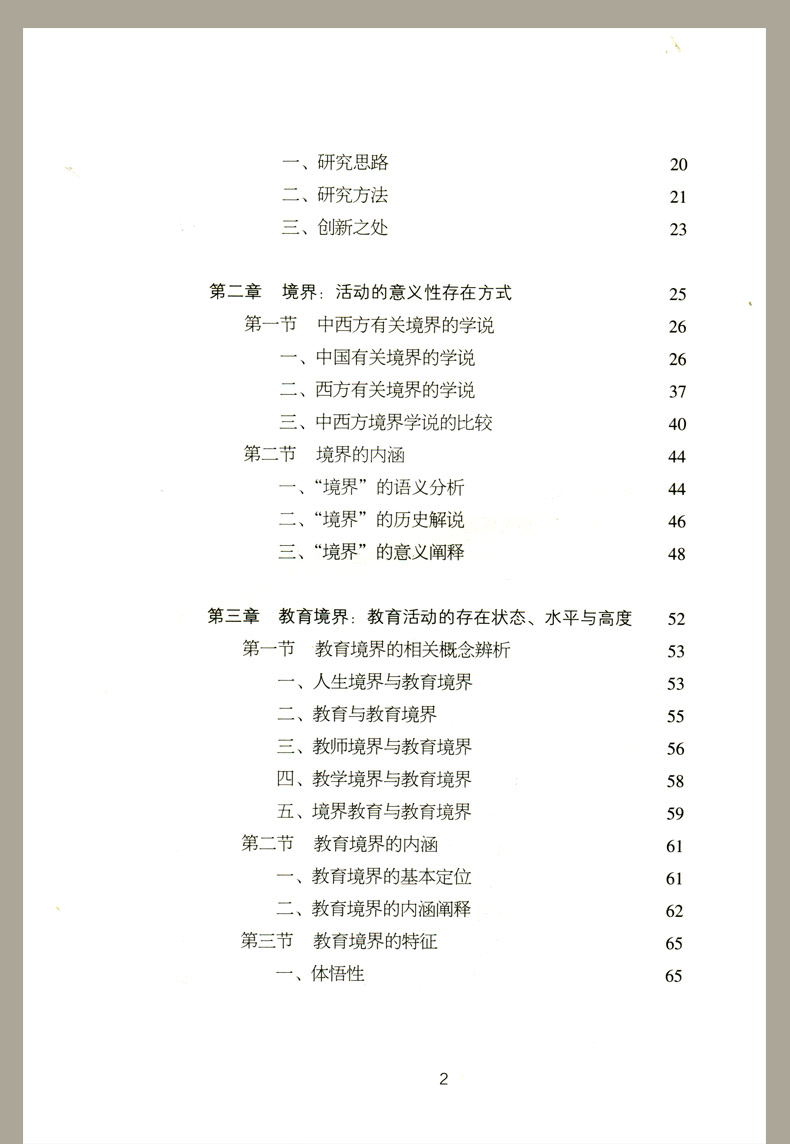 一、研究思路 20
二、研究方法 21
三、创新之处 23

第二章 境界：活动的意义性存在方式 25
第一节 中西方有关境界的学说 26
一、中国有关境界的学说 26
二、西方有关境界的学说 37
三、中西方境界学说的比较 40
第二节 境界的内涵 44
一、“境界”的语义分析 44
二、“境界”的历史解说 46
三、“境界”的意义阐释 48

第三章 教育境界：教育活动的存在状态、水平与高度 52
第一节 教育境界的相关概念辨析 53
一、人生境界与教育境界 53
二、教育与教育境界 55
三、教师境界与教育境界 56
四、教学境界与教育境界 58
五、境界教育与教育境界 59
第二节 教育境界的内涵 61
一、教育境界的基本定位 61
二、教育境界的内涵阐释 62
第三节 教育境界的特征 65
一、体悟性 65

2